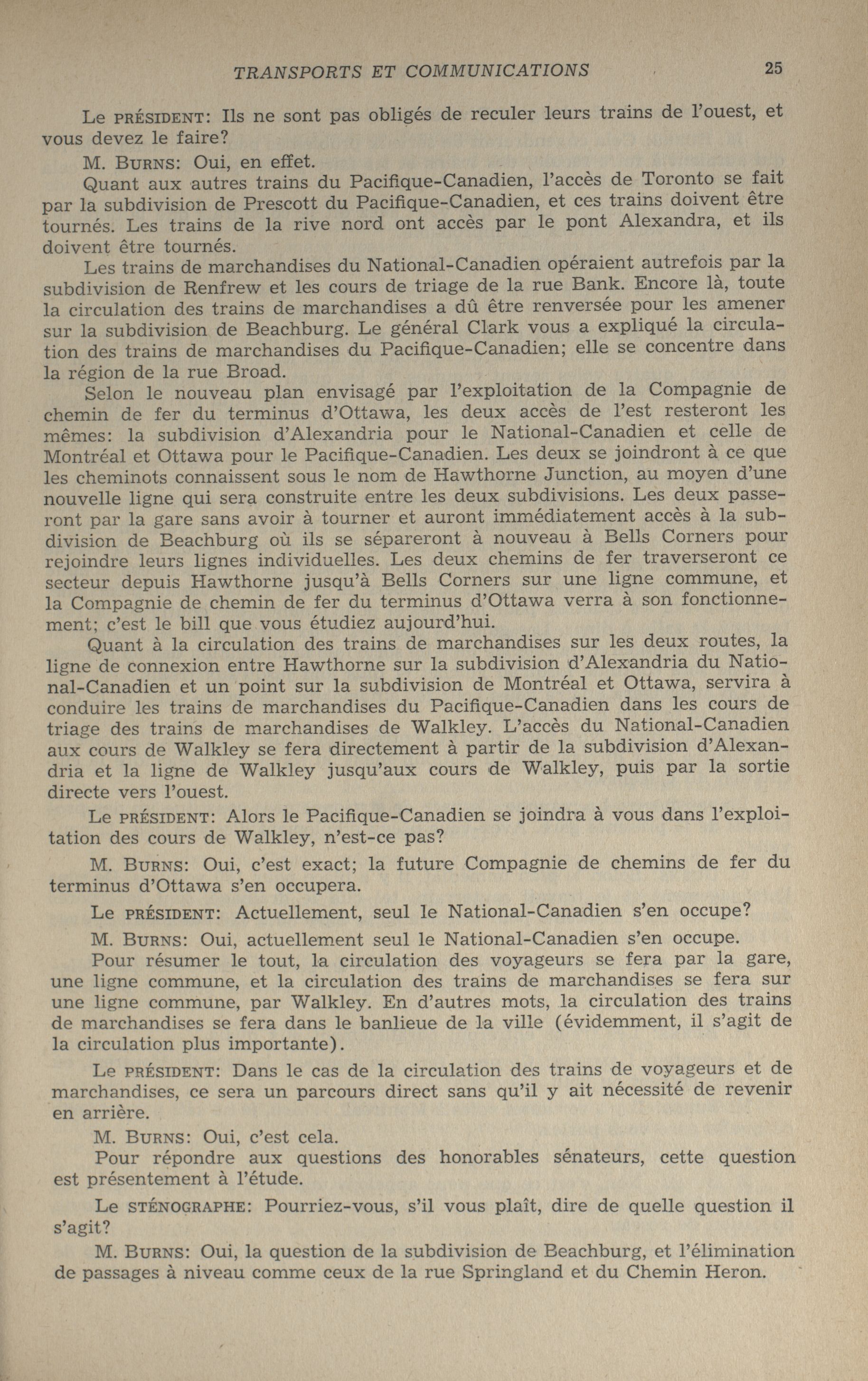 TRANSPORTS ET COMMUNICATIONS 25

Le PRÉSIDENT: Ils ne sont pas obligés de reculer leurs trains de l'ouest, et vous devez le faire?

M. BURNS: Oui, en effet.

Quant aux autres trains du Pacifique-Canadien, l'accès de Toronto se fait par la subdivision de Prescott du Pacifique-Canadien, et ces trains doivent être tournés. Les trains de la rive nord ont accès par le pont Alexandra, et ils doivent être tournés.

Les trains de marchandises du National-Canadien opéraient autrefois par la subdivision de Renfrew et les cours de triage de la rue Bank. Encore là, toute la circulation des trains de marchandises a dû être renversée pour les amener sur la subdivision de Beachburg. Le général Clark vous a expliqué la circulation des trains de marchandises du Pacifique-Canadien; elle se concentre dans la région de la rue Broad.

Selon le nouveau plan envisagé par l'exploitation de la Compagnie de chemin de fer du terminus d'Ottawa, les deux accès de l'est resteront les mêmes: la subdivision d'Alexandria pour le National-Canadien et celle de Montréal et Ottawa pour le Pacifique-Canadien. Les deux se joindront à ce que les cheminots connaissent sous le nom de Hawthorne Junction, au moyen d'une nouvelle ligne qui sera construite entre les deux subdivisions. Les deux passeront par la gare sans avoir à tourner et auront immédiatement accès à la subdivision de Beachburg où ils se sépareront à nouveau à Bells Corners pour rejoindre leurs lignes individuelles. Les deux chemins de fer traverseront ce secteur depuis Hawthorne jusqu'à Bells Corners sur une ligne commune, et la Compagnie de chemin de fer du terminus d'Ottawa verra à son fonctionnement; c'est le bill que vous étudiez aujourd'hui.

Quant à la circulation des trains de marchandises sur les deux routes, la ligne de connexion entre Hawthorne sur la subdivision d'Alexandria du National-Canadien et un point sur la subdivision de Montréal et Ottawa, servira à conduire les trains de marchandises du Pacifique-Canadien dans les cours de triage des trains de marchandises de Walkley. L'accès du National-Canadien aux cours de Walkley se fera directement à partir de la subdivision d'Alexandria et la ligne de Walkley jusqu'aux cours de Walkley, puis par la sortie directe vers l'ouest.

Le PRÉSIDENT: Alors le Pacifique-Canadien se joindra à vous dans l'exploitation des cours de Walkley, n'est-ce pas?

M. BURNS: Oui, c'est exact; la future Compagnie de chemins de fer du terminus d'Ottawa s'en occupera.

Le PRÉSIDENT: Actuellement, seul le National-Canadien s'en occupe?

M. BURNS: Oui, actuellement seul le National-Canadien s'en occupe.

Pour résumer le tout, la circulation des voyageurs se fera par la gare, une ligne commune, et la circulation des trains de marchandises se fera sur une ligne commune, par Walkley. En d'autres mots, la circulation des trains de marchandises se fera dans le banlieue de la ville (évidemment, il s'agit de la circulation plus importante).

Le PRÉSIDENT: Dans le cas de la circulation des trains de voyageurs et de marchandises, ce sera un parcours direct sans qu'il y ait nécessité de revenir en arrière.

M. BURNS: Oui, c'est cela.

Pour répondre aux questions des honorables sénateurs, cette question est présentement à l'étude.

Le STÉNOGRAPHE: Pourriez-vous, s'il vous plaît, dire de quelle question il s'agit?

M. BURNS: Oui, la question de la subdivision de Beachburg, et l'élimination de passages à niveau comme ceux de la rue Springland et du Chemin Heron.